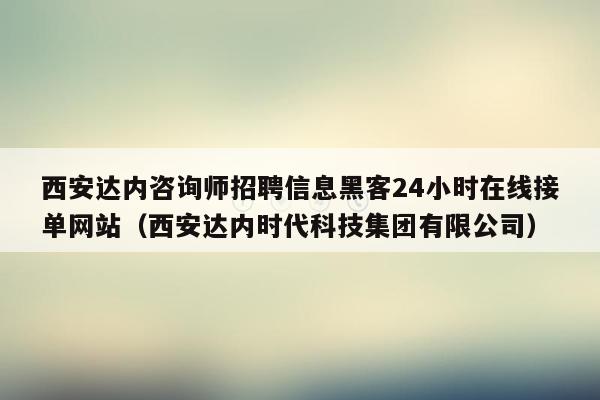 西安达内咨询师招聘信息黑客24小时在线接单网站（西安达内时代科技集团有限公司）